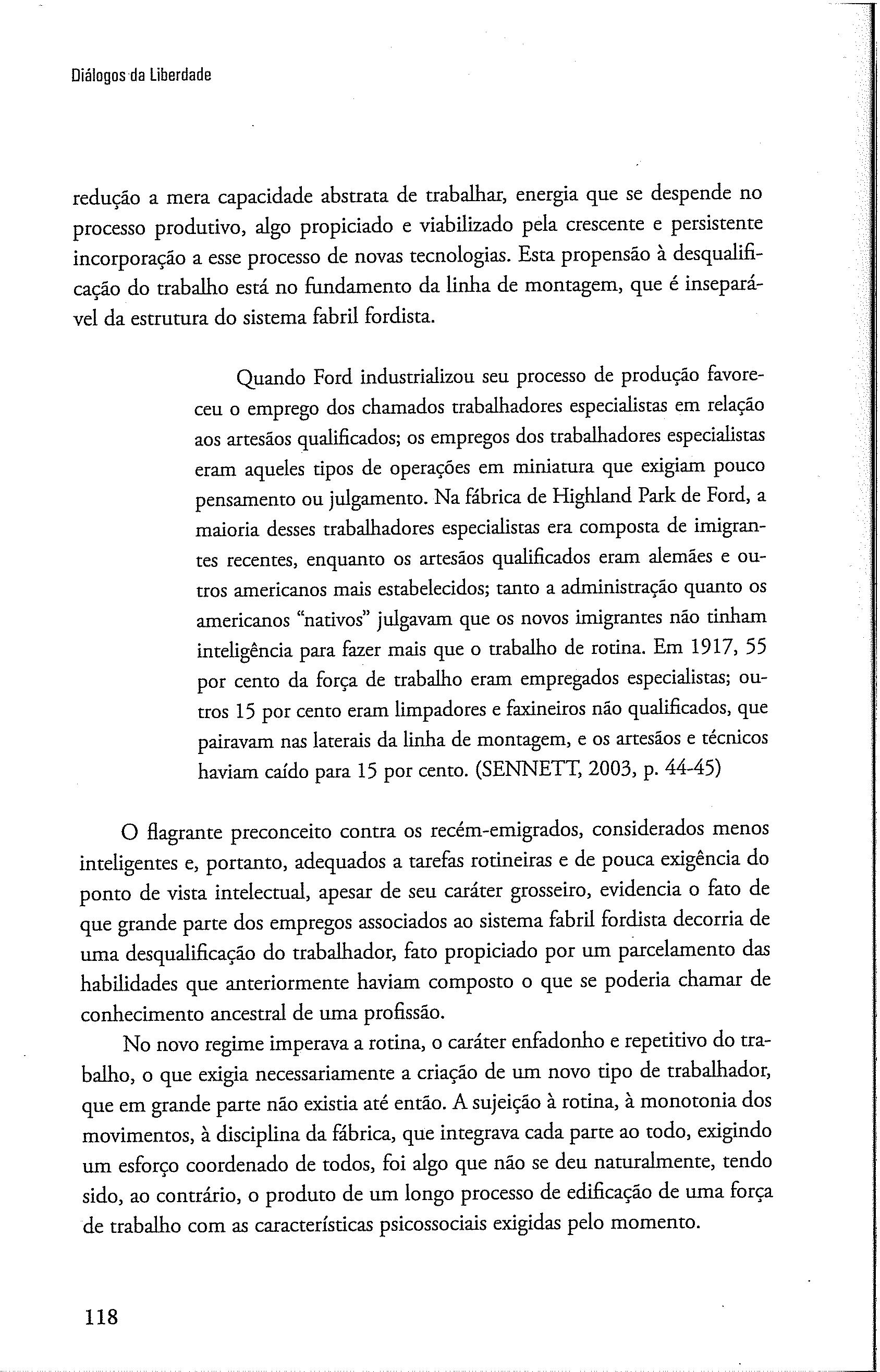 Diálogos da Liberdade

redução a mera capacidade abstrata de trabalhar, energia que se despende no processo produtivo, algo propiciado e viabilizado pela crescente e persistente incorporação a esse processo de novas tecnologias. Esta propensão à desqualificação do trabalho está no fundamento da linha de montagem, que é inseparável da estrutura do sistema fabril fordista.

Quando Ford industrializou seu processo de produção favoreceu o emprego dos chamados trabalhadores especialistas em relação aos artesãos qualificados; os empregos dos trabalhadores especialistas eram aqueles tipos de operações em miniatura que exigiam pouco pensamento ou julgamento. Na fábrica de Highland Park de Ford, a maioria desses trabalhadores especialistas era composta de imigrantes recentes, enquanto os artesãos qualificados eram alemães e outros americanos mais estabelecidos; tanto a administração quanto os americanos "nativos" julgavam que os novos imigrantes não tinham inteligência para fazer mais que o trabalho de rotina. Em 1917, 55 por cento da força de trabalho eram empregados especialistas; outros 15 por cento eram limpadores e faxineiros não qualificados, que pairavam nas laterais da linha de montagem, e os artesãos e técnicos haviam caído para 15 por cento. (SENNETT, 2003, p. 44-45)

O flagrante preconceito contra os recém-emigrados, considerados menos inteligentes e, portanto, adequados a tarefas rotineiras e de pouca exigência do ponto de vista intelectual, apesar de seu caráter grosseiro, evidencia o fato de que grande parte dos empregos associados ao sistema fabril fordista decorria de uma desqualificação do trabalhador, fato propiciado por um parcelamento das habilidades que anteriormente haviam composto o que se poderia chamar de conhecimento ancestral de uma profissão.

No novo regime imperava a rotina, o caráter enfadonho e repetitivo do trabalho, o que exigia necessariamente a criação de um novo tipo de trabalhador, que em grande parte não existia até então. A sujeição à rotina, à monotonia dos movimentos, à disciplina da fábrica, que integrava cada parte ao todo, exigindo um esforço coordenado de todos, foi algo que não se deu naturalmente, tendo sido, ao contrário, o produto de um longo processo de edificação de uma força de trabalho com as características psicossociais exigidas pelo momento.

118